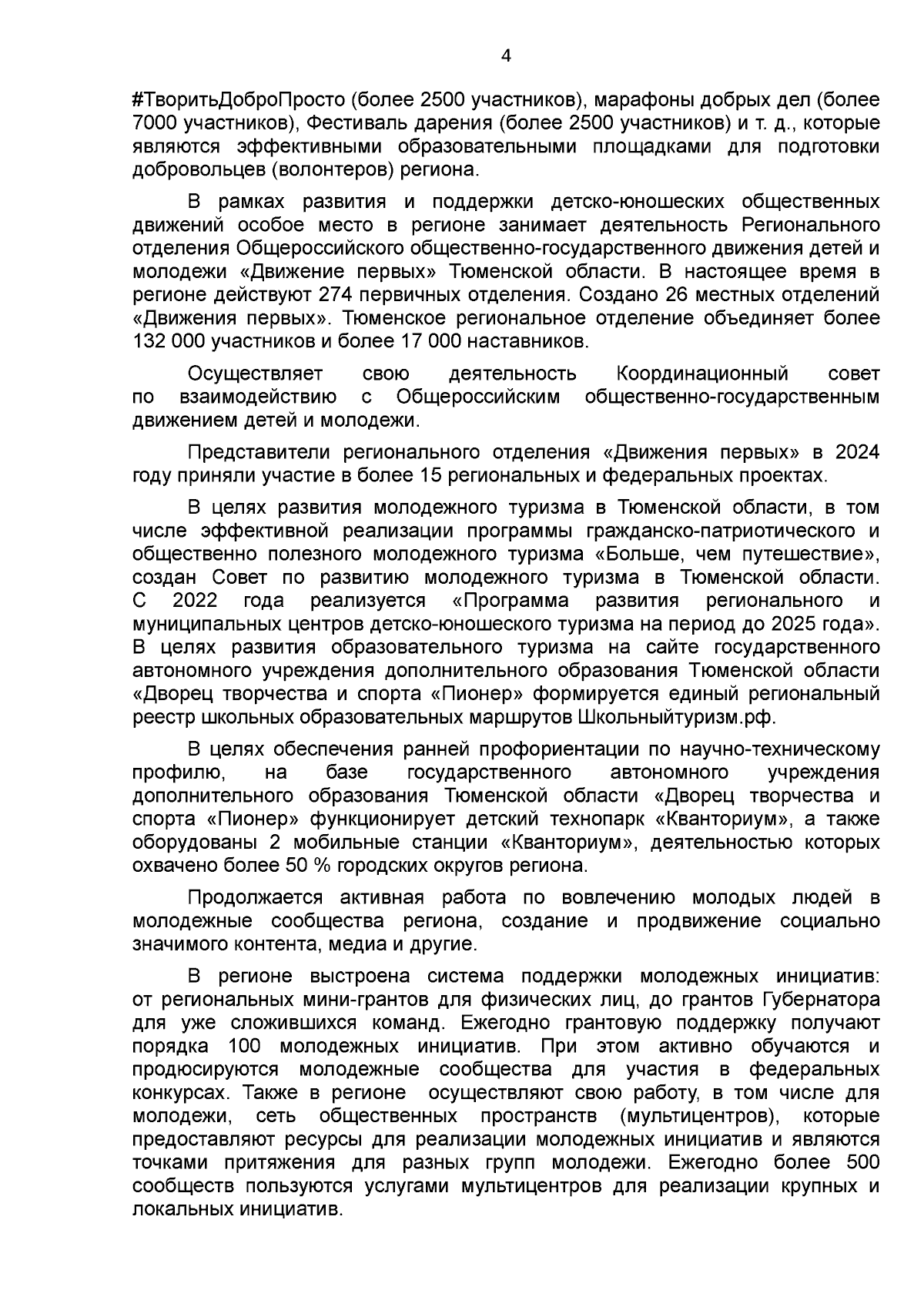 4

#ТворитьДоброПросто (более 2500 участников), марафоны добрых дел (более 7000 участников), Фестиваль дарения (более 2500 участников) и т. д., которые являются эффективными образовательными площадками для подготовки добровольцев (волонтеров) региона.

В рамках развития и поддержки детско-юношеских общественных движений особое место в регионе занимает деятельность Регионального отделения Общероссийского общественно-государственного движения детей и молодежи «Движение первых» Тюменской области. В настоящее время в регионе действуют 274 первичных отделения. Создано 26 местных отделений «Движения первых». Тюменское региональное отделение объединяет более 132 000 участников и более 17 000 наставников.

Осуществляет свою деятельность Координационный совет по взаимодействию с Общероссийским общественно-государственным движением детей и молодежи.

Представители регионального отделения «Движения первых» в 2024 году приняли участие в более 15 региональных и федеральных проектах.

В целях развития молодежного туризма в Тюменской области, в том числе эффективной реализации программы гражданско-патриотического и общественно полезного молодежного туризма «Больше, чем путешествие», создан Совет по развитию молодежного туризма в Тюменской области. С 2022 года реализуется «Программа развития регионального и муниципальных центров детско-юношеского туризма на период до 2025 года». В целях развития образовательного туризма на сайте государственного автономного учреждения дополнительного образования Тюменской области «Дворец творчества и спорта «Пионер» формируется единый региональный реестр школьных образовательных маршрутов Школьныйтуризм.рф.

В целях обеспечения ранней профориентации по научно-техническому профилю, на базе государственного автономного учреждения дополнительного образования Тюменской области «Дворец творчества и спорта «Пионер» функционирует детский технопарк «Кванториум», а также оборудованы 2 мобильные станции «Кванториум», деятельностью которых охвачено более 50 % городских округов региона.

Продолжается активная работа по вовлечению молодых людей в молодежные сообщества региона, создание и продвижение социально значимого контента, медиа и другие.

В регионе выстроена система поддержки молодежных инициатив: от региональных мини-грантов для физических лиц, до грантов Губернатора для уже сложившихся команд. Ежегодно грантовую поддержку получают порядка 100 молодежных инициатив. При этом активно обучаются и продюсируются молодежные сообщества для участия в федеральных конкурсах. Также в регионе осуществляют свою работу, в том числе для молодежи, сеть общественных пространств (мультицентров), которые предоставляют ресурсы для реализации молодежных инициатив и являются точками притяжения для разных групп молодежи. Ежегодно более 500 сообществ пользуются услугами мультицентров для реализации крупных и локальных инициатив.